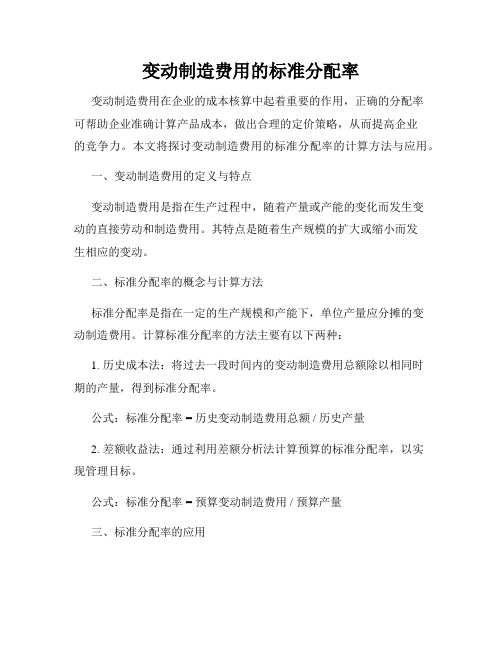 变动制造费用的标准分配率

变动制造费用在企业的成本核算中起着重要的作用，正确的分配率可帮助企业准确计算产品成本，做出合理的定价策略，从而提高企业的竞争力。本文将探讨变动制造费用的标准分配率的计算方法与应用。

一、变动制造费用的定义与特点

变动制造费用是指在生产过程中，随着产量或产能的变化而发生变动的直接劳动和制造费用。其特点是随着生产规模的扩大或缩小而发生相应的变动。

二、标准分配率的概念与计算方法

标准分配率是指在一定的生产规模和产能下，单位产量应分摊的变动制造费用。计算标准分配率的方法主要有以下两种：

1. 历史成本法：将过去一段时间内的变动制造费用总额除以相同时期的产量，得到标准分配率。

公式：标准分配率 = 历史变动制造费用总额 / 历史产量

2. 差额收益法：通过利用差额分析法计算预算的标准分配率，以实现管理目标。

公式：标准分配率 = 预算变动制造费用 / 预算产量

三、标准分配率的应用